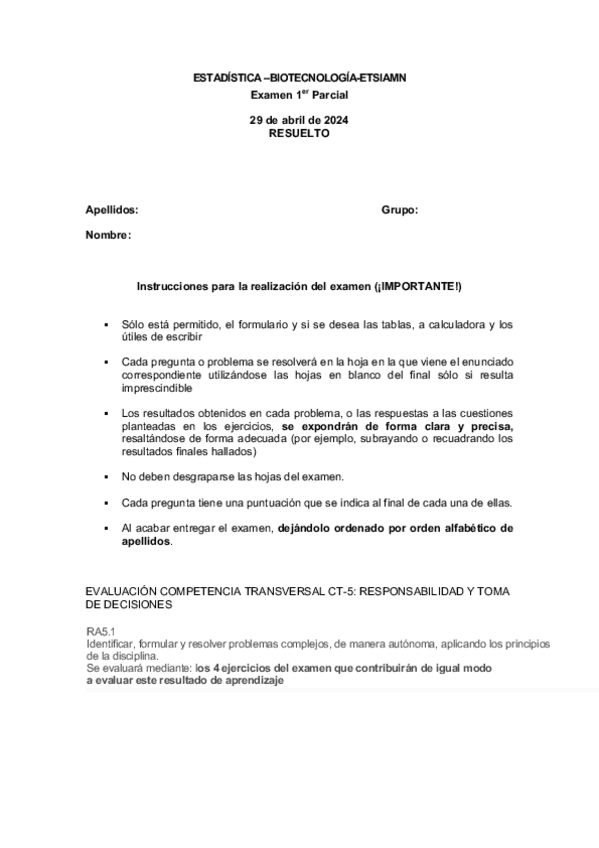 ESTADÍSTICA –BIOTECNOLOGÍA-ETSIAMN
Examen 1$^{er}$ Parcial

29 de abril de 2024
RESUELTO

Apellidos: Grupo:

Nombre:

Instrucciones para la realización del examen (¡IMPORTANTE!)

▪ Sólo está permitido, el formulario y si se desea las tablas, a calculadora y los útiles de escribir

▪ Cada pregunta o problema se resolverá en la hoja en la que viene el enunciado correspondiente utilizándose las hojas en blanco del final sólo si resulta imprescindible

▪ Los resultados obtenidos en cada problema, o las respuestas a las cuestiones planteadas en los ejercicios, se expondrán de forma clara y precisa, resaltándose de forma adecuada (por ejemplo, subrayando o recuadrando los resultados finales hallados)

▪ No deben desgraparse las hojas del examen.

▪ Cada pregunta tiene una puntuación que se indica al final de cada una de ellas.

▪ Al acabar entregar el examen, dejándolo ordenado por orden alfabético de apellidos.

EVALUACIÓN COMPETENCIA TRANSVERSAL CT-5: RESPONSABILIDAD Y TOMA DE DECISIONES

RA5.1
Identificar, formular y resolver problemas complejos, de manera autónoma, aplicando los principios de la disciplina.
Se evaluará mediante: los 4 ejercicios del examen que contribuirán de igual modo a evaluar este resultado de aprendizaje